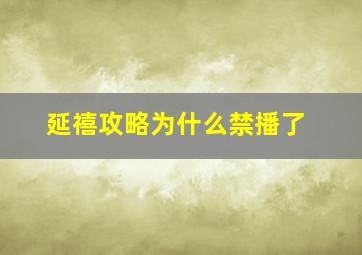 延禧攻略为什么禁播了